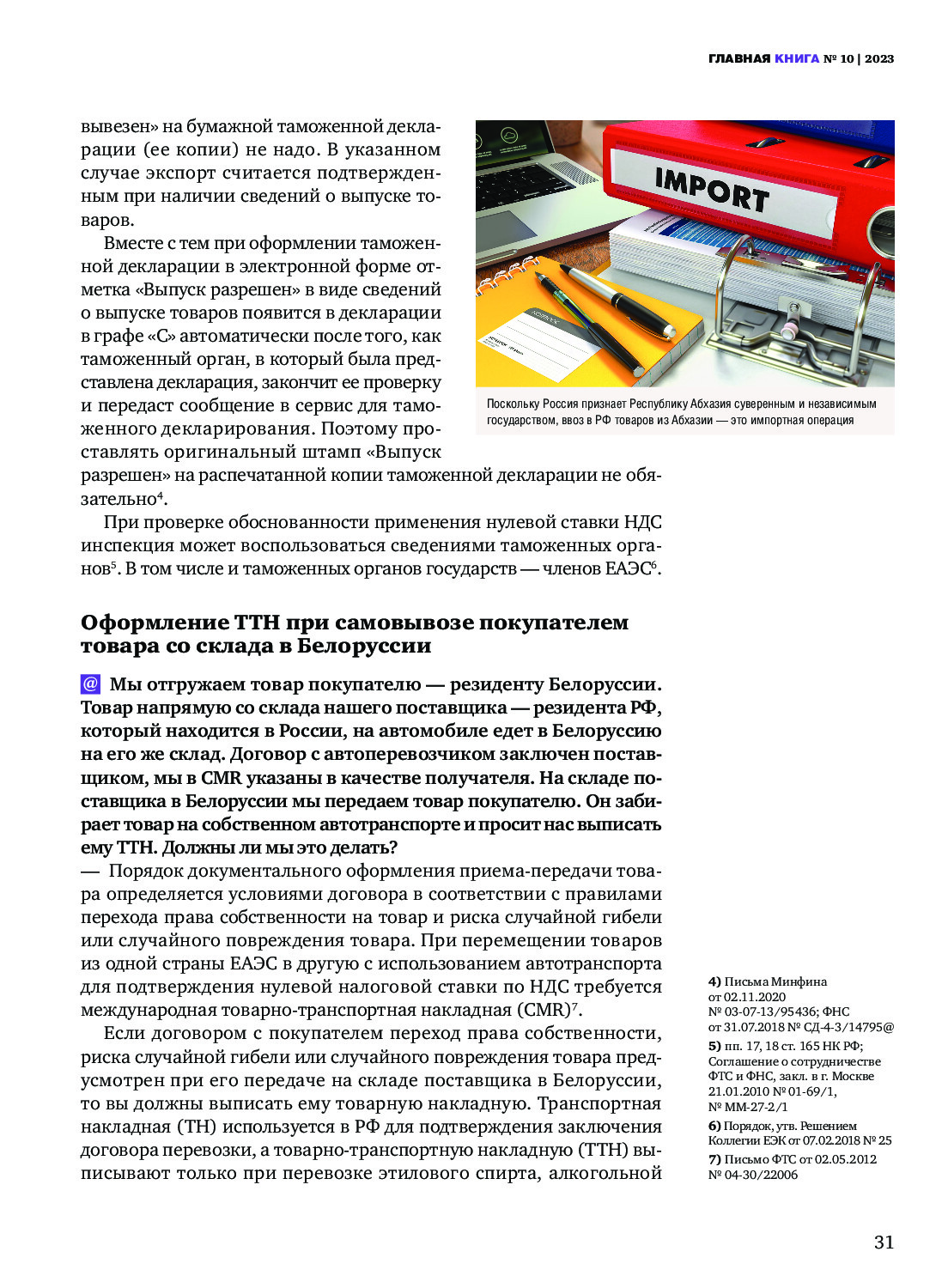 ГЛАВНАЯ КНИГА № 10 | 2023

вывезен» на бумажной таможенной декларации (ее копии) не надо. В указанном случае экспорт считается подтвержденным при наличии сведений о выпуске товаров.

Вместе с тем при оформлении таможенной декларации в электронной форме отметка «Выпуск разрешен» в виде сведений о выпуске товаров появится в декларации в графе «С» автоматически после того, как таможенный орган, в который была представлена декларация, закончит ее проверку и передаст сообщение в сервис для таможенного декларирования. Поэтому проставлять оригинальный штамп «Выпуск разрешен» на распечатанной копии таможенной декларации не обязательно$^4$.

IMPORT

Поскольку Россия признает Республику Абхазия суверенным и независимым государством, ввоз в РФ товаров из Абхазии — это импортная операция

При проверке обоснованности применения нулевой ставки НДС инспекция может воспользоваться сведениями таможенных органов$^5$. В том числе и таможенных органов государств — членов ЕАЭС$^6$.

Оформление ТТН при самовывозе покупателем товара со склада в Белоруссии

@ Мы отгружаем товар покупателю — резиденту Белоруссии. Товар напрямую со склада нашего поставщика — резидента РФ, который находится в России, на автомобиле едет в Белоруссию на его же склад. Договор с автоперевозчиком заключен поставщиком, мы в CMR указаны в качестве получателя. На складе поставщика в Белоруссии мы передаем товар покупателю. Он забирает товар на собственном автотранспорте и просит нас выписать ему ТТН. Должны ли мы это делать?

— Порядок документального оформления приема-передачи товара определяется условиями договора в соответствии с правилами перехода права собственности на товар и риска случайной гибели или случайного повреждения товара. При перемещении товаров из одной страны ЕАЭС в другую с использованием автотранспорта для подтверждения нулевой налоговой ставки по НДС требуется международная товарно-транспортная накладная (CMR)$^7$.

Если договором с покупателем переход права собственности, риска случайной гибели или случайного повреждения товара предусмотрен при его передаче на складе поставщика в Белоруссии, то вы должны выписать ему товарную накладную. Транспортная накладная (ТН) используется в РФ для подтверждения заключения договора перевозки, а товарно-транспортную накладную (ТТН) выписывают только при перевозке этилового спирта, алкогольной

4) Письма Минфина от 02.11.2020 № 03-07-13/95436; ФНС от 31.07.2018 № СД-4-3/14795@
5) пп. 17, 18 ст. 165 НК РФ; Соглашение о сотрудничестве ФТС и ФНС, закл. в г. Москве 21.01.2010 № 01-69/1, № ММ-27-2/1
6) Порядок, утв. Решением Коллегии ЕЭК от 07.02.2018 № 25
7) Письмо ФТС от 02.05.2012 № 04-30/22006

31